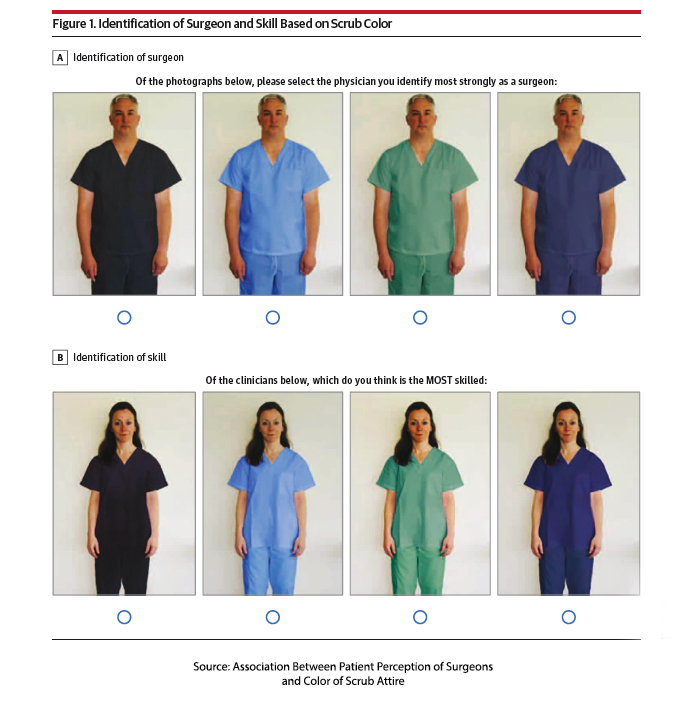 Figure 1. Identification of Surgeon and Skill Based on Scrub Color

A Identification of surgeon

Of the photographs below, please select the physician you identify most strongly as a surgeon:

B Identification of skill

Of the clinicians below, which do you think is the MOST skilled:

Source: Association Between Patient Perception of Surgeons and Color of Scrub Attire